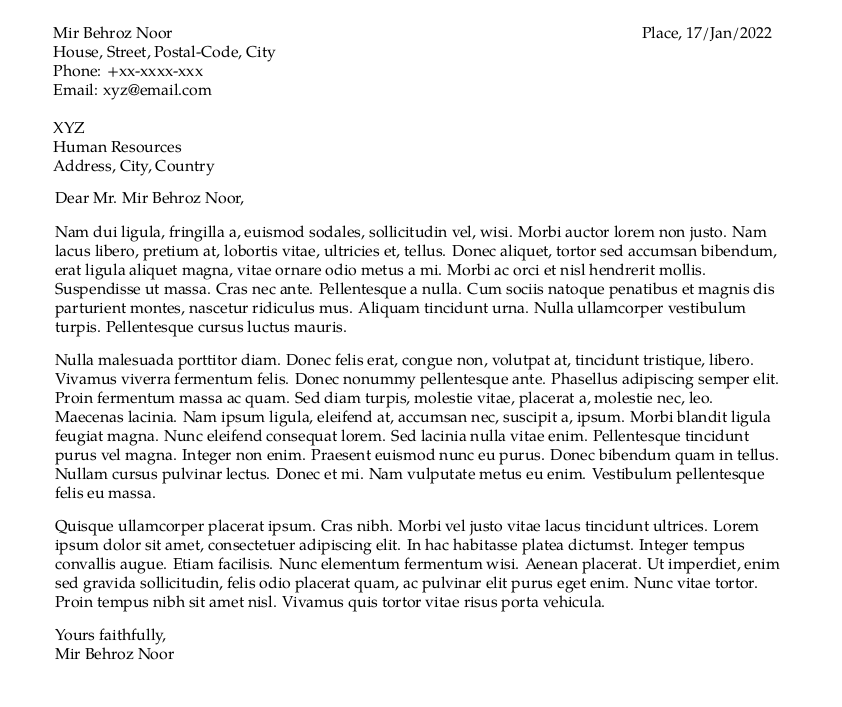 Mir Behroz Noor
House, Street, Postal-Code, City
Phone: +xx-xxxx-xxx
Email: xyz@email.com

Place, 17/Jan/2022

XYZ
Human Resources
Address, City, Country

Dear Mr. Mir Behroz Noor,

Nam dui ligula, fringilla a, euismod sodales, sollicitudin vel, wisi. Morbi auctor lorem non justo. Nam lacus libero, pretium at, lobortis vitae, ultricies et, tellus. Donec aliquet, tortor sed accumsan bibendum, erat ligula aliquet magna, vitae ornare odio metus a mi. Morbi ac orci et nisl hendrerit mollis. Suspendisse ut massa. Cras nec ante. Pellentesque a nulla. Cum sociis natoque penatibus et magnis dis parturient montes, nascetur ridiculus mus. Aliquam tincidunt urna. Nulla ullamcorper vestibulum turpis. Pellentesque cursus luctus mauris.

Nulla malesuada porttitor diam. Donec felis erat, congue non, volutpat at, tincidunt tristique, libero. Vivamus viverra fermentum felis. Donec nonummy pellentesque ante. Phasellus adipiscing semper elit. Proin fermentum massa ac quam. Sed diam turpis, molestie vitae, placerat a, molestie nec, leo. Maecenas lacinia. Nam ipsum ligula, eleifend at, accumsan nec, suscipit a, ipsum. Morbi blandit ligula feugiat magna. Nunc eleifend consequat lorem. Sed lacinia nulla vitae enim. Pellentesque tincidunt purus vel magna. Integer non enim. Praesent euismod nunc eu purus. Donec bibendum quam in tellus. Nullam cursus pulvinar lectus. Donec et mi. Nam vulputate metus eu enim. Vestibulum pellentesque felis eu massa.

Quisque ullamcorper placerat ipsum. Cras nibh. Morbi vel justo vitae lacus tincidunt ultrices. Lorem ipsum dolor sit amet, consectetuer adipiscing elit. In hac habitasse platea dictumst. Integer tempus convallis augue. Etiam facilisis. Nunc elementum fermentum wisi. Aenean placerat. Ut imperdiet, enim sed gravida sollicitudin, felis odio placerat quam, ac pulvinar elit purus eget enim. Nunc vitae tortor. Proin tempus nibh sit amet nisl. Vivamus quis tortor vitae risus porta vehicula.

Yours faithfully,
Mir Behroz Noor